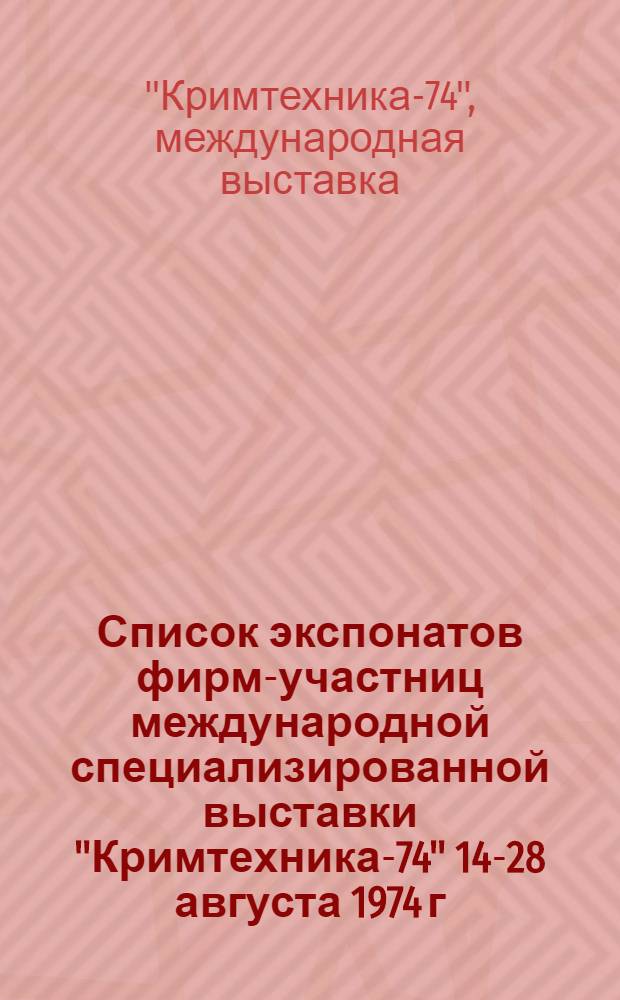 "Кримтехника-74", международная выставка

Список экспонатов фирм-участниц международной специализированной выставки "Кримтехника-74" 14-28 августа 1974 г